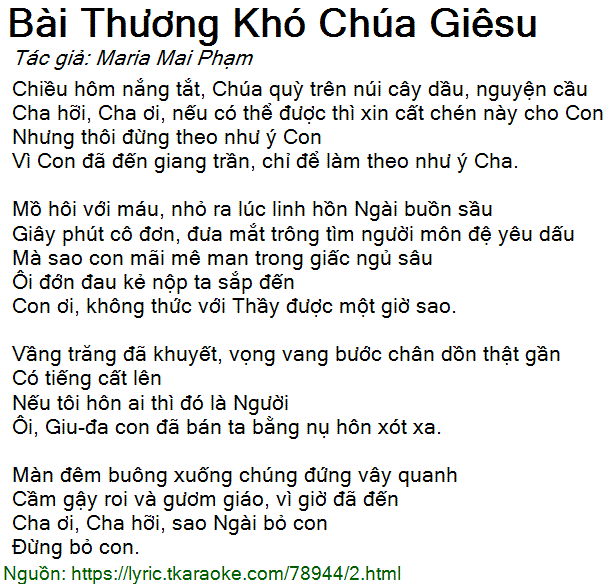 Bài Thương Khó Chúa Giêsu
Tác giả: Maria Mai Phạm

Chiều hôm nắng tắt, Chúa quỳ trên núi cây dầu, nguyện cầu
Cha hỡi, Cha ơi, nếu có thể được thì xin cất chén này cho Con
Nhưng thôi đừng theo như ý Con
Vì Con đã đến giang trần, chỉ để làm theo như ý Cha.

Mồ hôi với máu, nhỏ ra lúc linh hồn Ngài buồn sầu
Giây phút cô đơn, đưa mắt trông tìm người môn đệ yêu dấu
Mà sao con mãi mê man trong giấc ngủ sâu
Ôi đớn đau kẻ nộp ta sắp đến
Con ơi, không thức với Thầy được một giờ sao.

Vầng trăng đã khuyết, vọng vang bước chân dồn thật gần
Có tiếng cất lên
Nếu tôi hôn ai thì đó là Người
Ôi, Giu-đa con đã bán ta bằng nụ hôn xót xa.

Màn đêm buông xuống chúng đứng vây quanh
Cầm gậy roi và gươm giáo, vì giờ đã đến
Cha ơi, Cha hỡi, sao Ngài bỏ con
Đừng bỏ con.

Nguồn: https://lyric.tkaraoke.com/78944/2.html